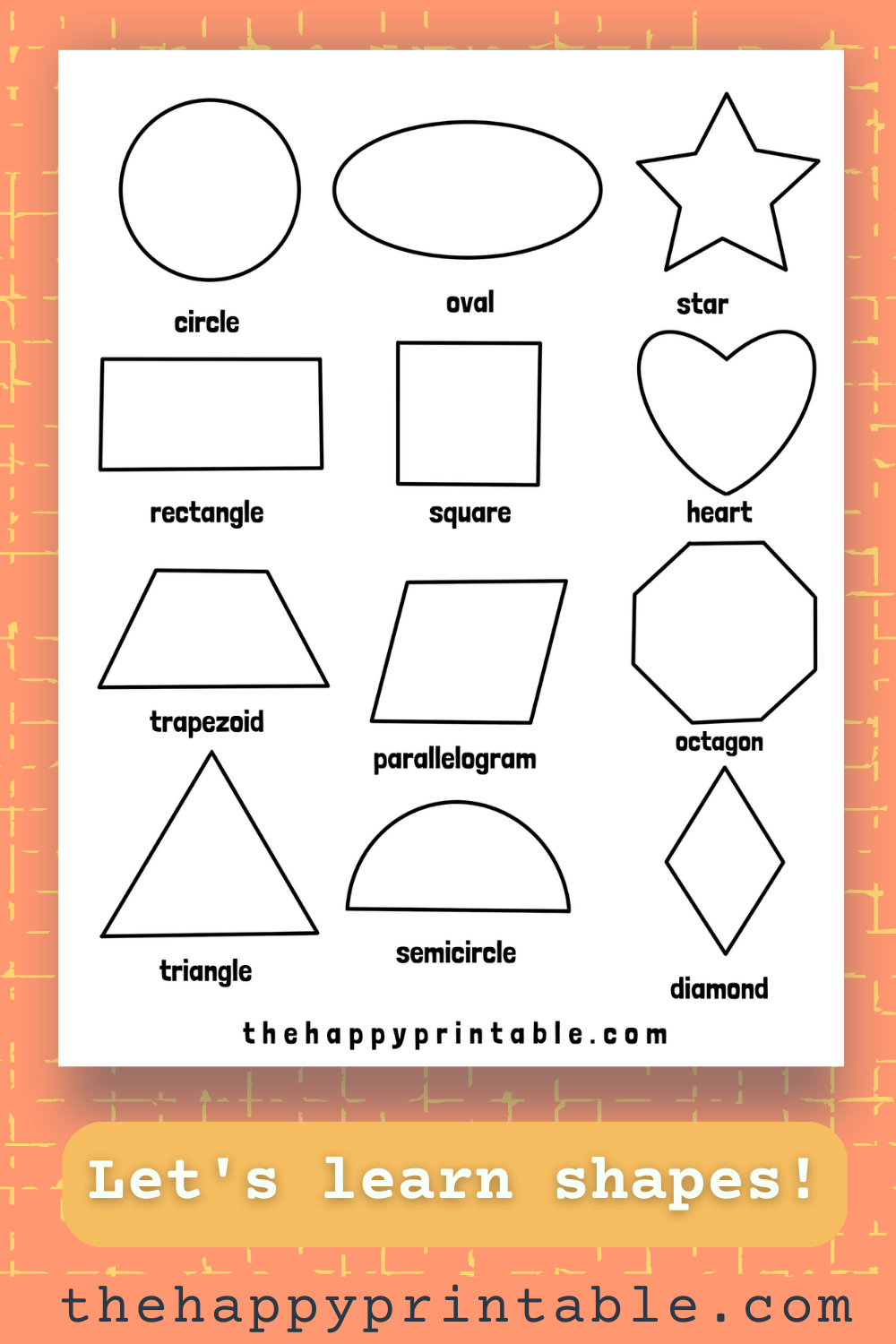 circle

oval

star

rectangle

square

heart

trapezoid

parallelogram

octagon

triangle

semicircle

diamond

thehappyprintable.com

Let's learn shapes!

thehappyprintable.com